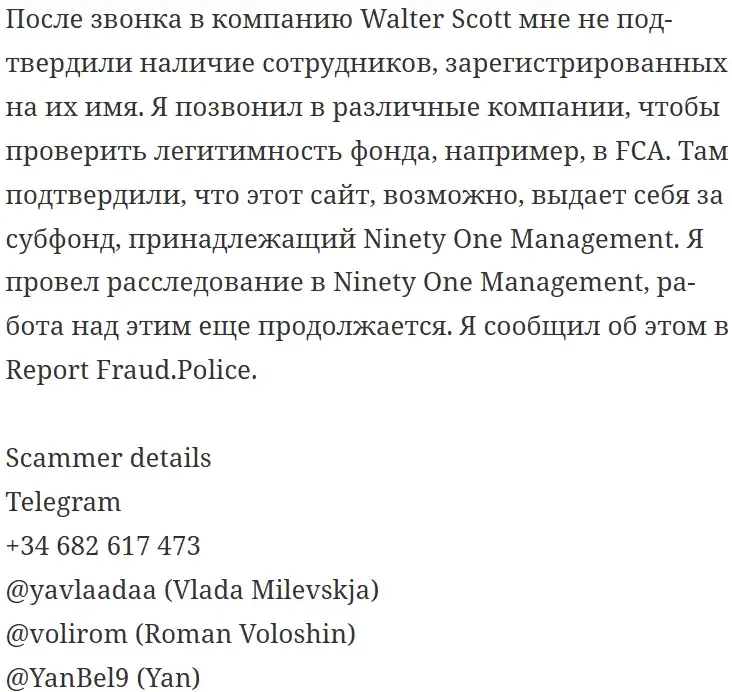 После звонка в компанию Walter Scott мне не подтвердили наличие сотрудников, зарегистрированных на их имя. Я позвонил в различные компании, чтобы проверить легитимность фонда, например, в FCA. Там подтвердили, что этот сайт, возможно, выдает себя за субфонд, принадлежащий Ninety One Management. Я провел расследование в Ninety One Management, работа над этим еще продолжается. Я сообщил об этом в Report Fraud.Police.

Scammer details
Telegram
+34 682 617 473
@yavlaadaa (Vlada Milevskja)
@volirom (Roman Voloshin)
@YanBel9 (Yan)